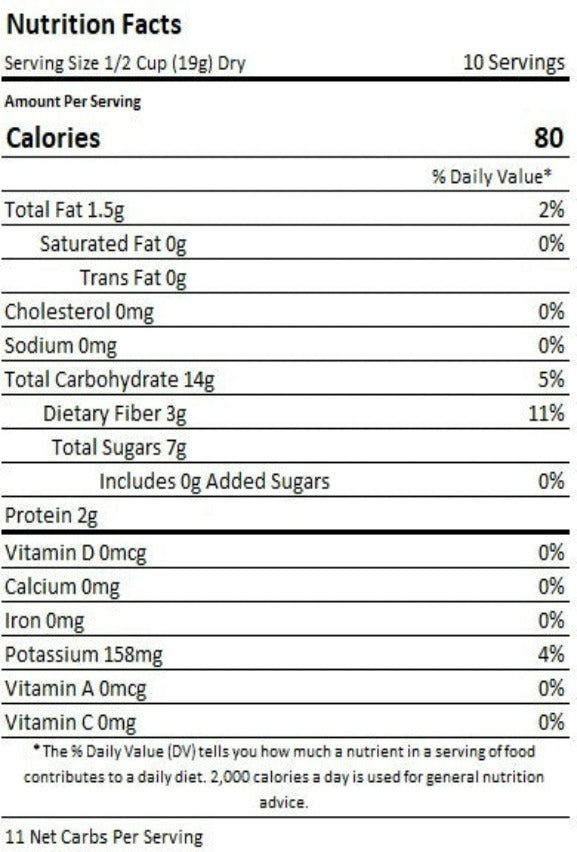 Nutrition Facts

Serving Size 1/2 Cup (19g) Dry    10 Servings

Amount Per Serving

Calories    80

% Daily Value*

Total Fat 1.5g    2%

Saturated Fat 0g    0%

Trans Fat 0g

Cholesterol 0mg    0%

Sodium 0mg    0%

Total Carbohydrate 14g    5%

Dietary Fiber 3g    11%

Total Sugars 7g

Includes 0g Added Sugars    0%

Protein 2g

Vitamin D 0mcg    0%

Calcium 0mg    0%

Iron 0mg    0%

Potassium 158mg    4%

Vitamin A 0mcg    0%

Vitamin C 0mg    0%

*The % Daily Value (DV) tells you how much a nutrient in a serving of food contributes to a daily diet. 2,000 calories a day is used for general nutrition advice.

11 Net Carbs Per Serving